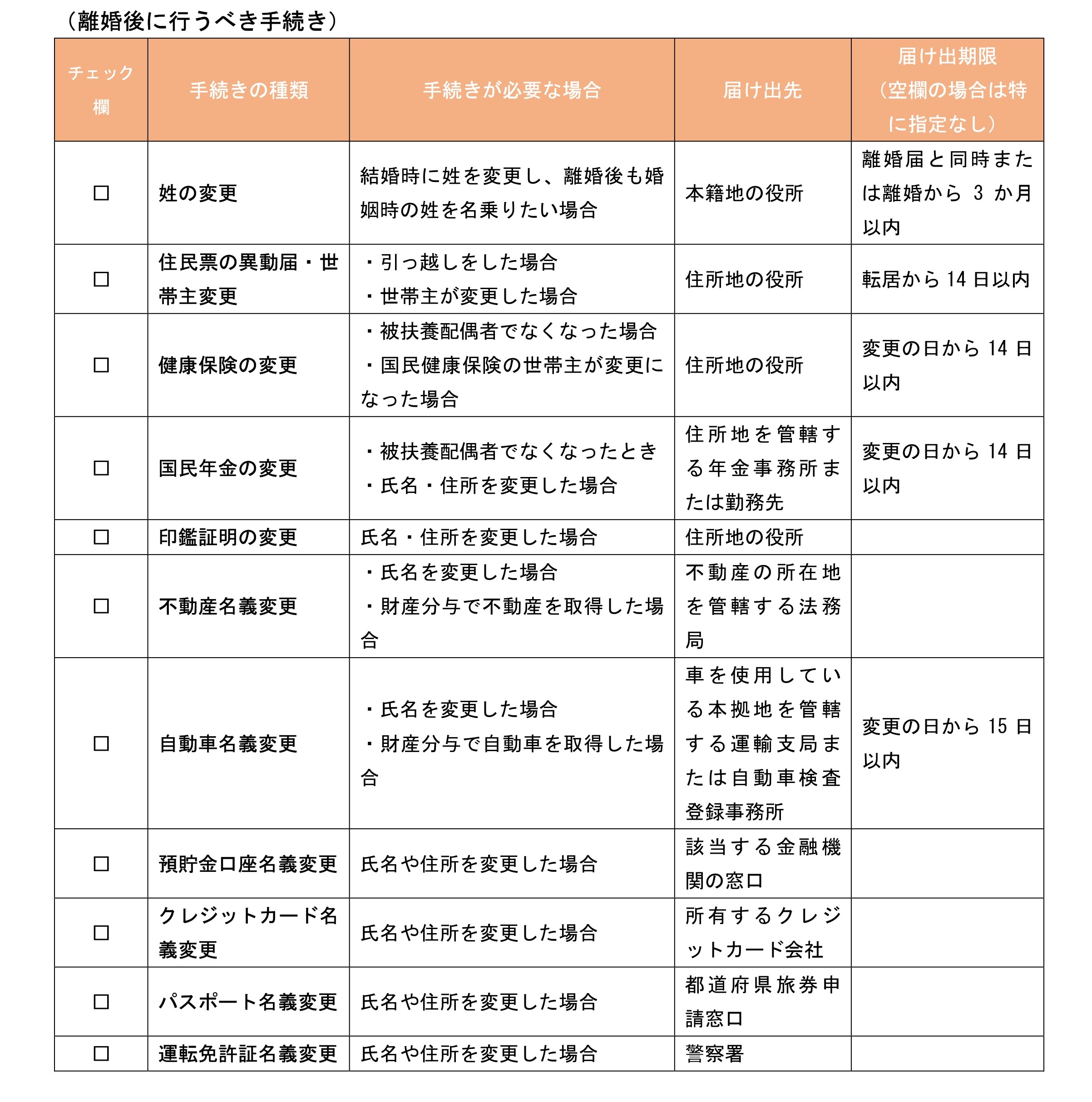 （離婚後に行うべき手続き）

| チェック欄 | 手続きの種類 | 手続きが必要な場合 | 届け出先 | 届け出期限（空欄の場合は特に指定なし） |
|---|---|---|---|---|
| □ | 姓の変更 | 結婚時に姓を変更し、離婚後も婚姻時の姓を名乗りたい場合 | 本籍地の役所 | 離婚届と同時または離婚から 3 か月以内 |
| □ | 住民票の異動届・世帯主変更 | ・引っ越しをした場合 ・世帯主が変更した場合 | 住所地の役所 | 転居から 14 日以内 |
| □ | 健康保険の変更 | ・被扶養配偶者でなくなった場合 ・国民健康保険の世帯主が変更になった場合 | 住所地の役所 | 変更の日から 14 日以内 |
| □ | 国民年金の変更 | ・被扶養配偶者でなくなったとき ・氏名・住所を変更した場合 | 住所地を管轄する年金事務所または勤務先 | 変更の日から 14 日以内 |
| □ | 印鑑証明の変更 | 氏名・住所を変更した場合 | 住所地の役所 | |
| □ | 不動産名義変更 | ・氏名を変更した場合 ・財産分与で不動産を取得した場合 | 不動産の所在地を管轄する法務局 | |
| □ | 自動車名義変更 | ・氏名を変更した場合 ・財産分与で自動車を取得した場合 | 車を使用している本拠地を管轄する運輸支局または自動車検査登録事務所 | 変更の日から 15 日以内 |
| □ | 預貯金口座名義変更 | 氏名や住所を変更した場合 | 該当する金融機関の窓口 | |
| □ | クレジットカード名義変更 | 氏名や住所を変更した場合 | 所有するクレジットカード会社 | |
| □ | パスポート名義変更 | 氏名や住所を変更した場合 | 都道府県旅券申請窓口 | |
| □ | 運転免許証名義変更 | 氏名や住所を変更した場合 | 警察署 | |